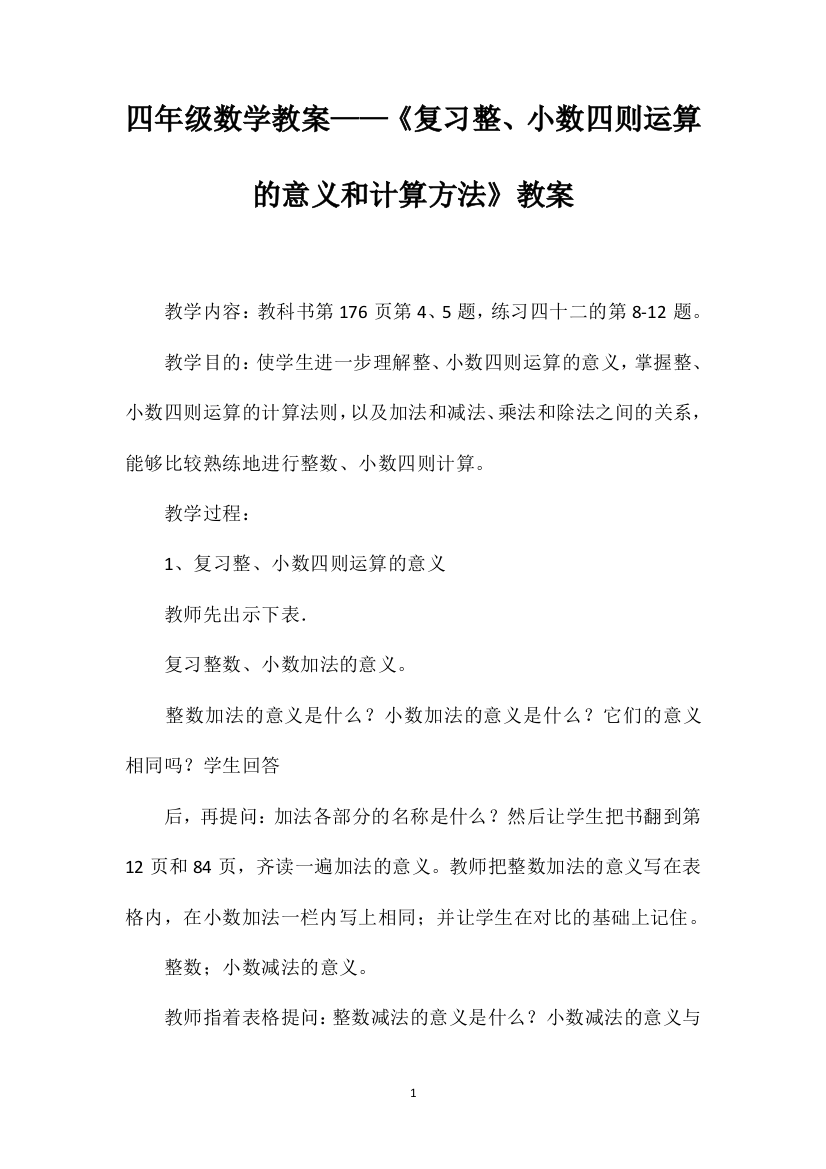 四年级数学教案——《复习整、小数四则运算的意义和计算方法》教案

教学内容：教科书第 176 页第 4、5 题，练习四十二的第 8-12 题。

教学目的：使学生进一步理解整、小数四则运算的意义，掌握整、小数四则运算的计算法则，以及加法和减法、乘法和除法之间的关系，能够比较熟练地进行整数、小数四则计算。

教学过程：

1、复习整、小数四则运算的意义

教师先出示下表.

复习整数、小数加法的意义。

整数加法的意义是什么？小数加法的意义是什么？它们的意义相同吗？学生回答

后，再提问：加法各部分的名称是什么？然后让学生把书翻到第 12 页和 84 页，齐读一遍加法的意义。教师把整数加法的意义写在表格内，在小数加法一栏内写上相同；并让学生在对比的基础上记住。

整数；小数减法的意义。

教师指着表格提问：整数减法的意义是什么？小数减法的意义与

1